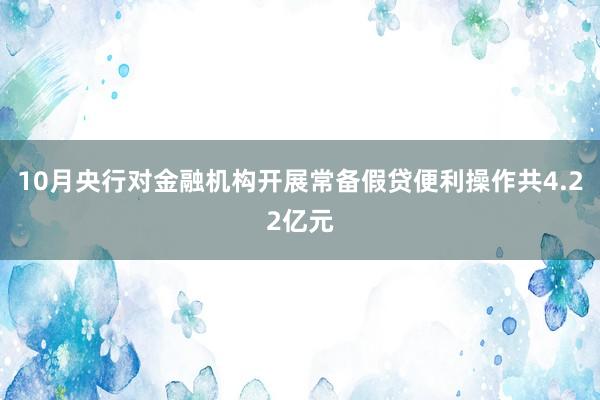 10月央行对金融机构开展常备假贷便利操作共4.22亿元